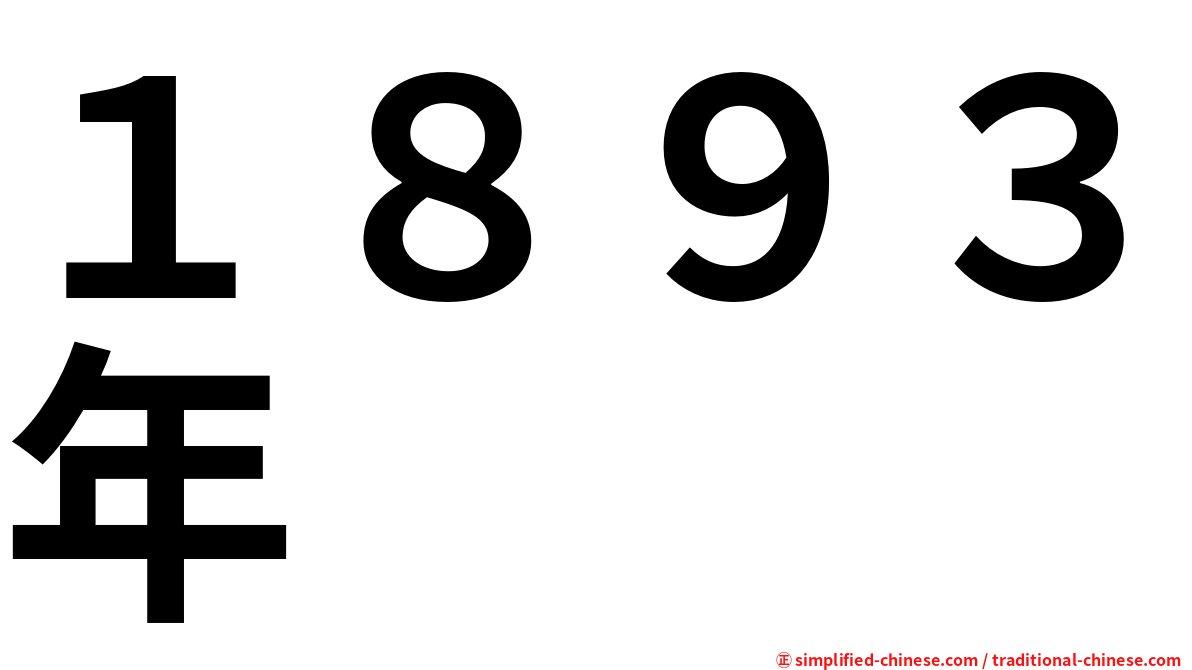 １８９３年

㊣ simplified-chinese.com / traditional-chinese.com